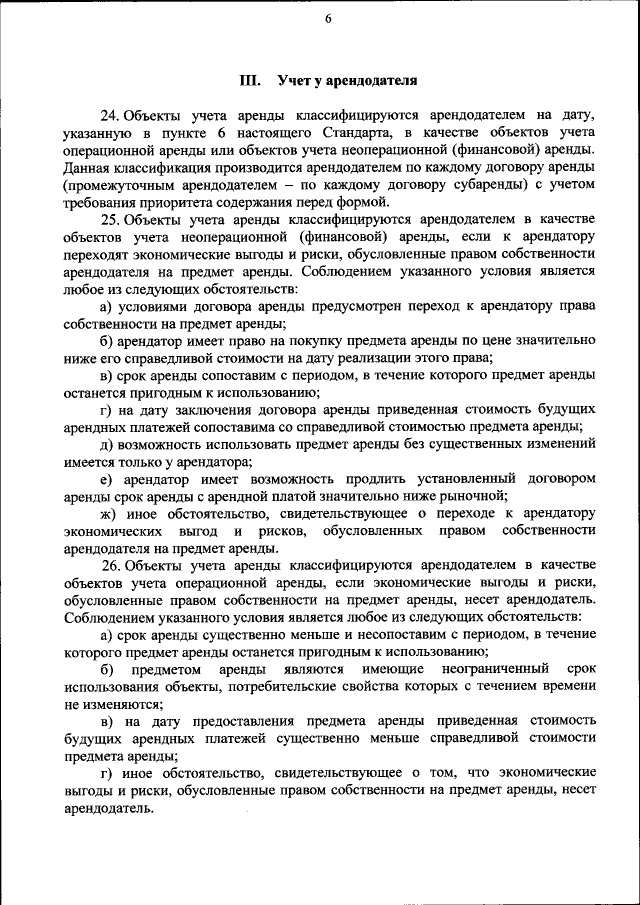 6

III. Учет у арендодателя

24. Объекты учета аренды классифицируются арендодателем на дату, указанную в пункте 6 настоящего Стандарта, в качестве объектов учета операционной аренды или объектов учета неоперационной (финансовой) аренды. Данная классификация производится арендодателем по каждому договору аренды (промежуточным арендодателем – по каждому договору субаренды) с учетом требования приоритета содержания перед формой.

25. Объекты учета аренды классифицируются арендодателем в качестве объектов учета неоперационной (финансовой) аренды, если к арендатору переходят экономические выгоды и риски, обусловленные правом собственности арендодателя на предмет аренды. Соблюдением указанного условия является любое из следующих обстоятельств:

а) условиями договора аренды предусмотрен переход к арендатору права собственности на предмет аренды;

б) арендатор имеет право на покупку предмета аренды по цене значительно ниже его справедливой стоимости на дату реализации этого права;

в) срок аренды сопоставим с периодом, в течение которого предмет аренды останется пригодным к использованию;

г) на дату заключения договора аренды приведенная стоимость будущих арендных платежей сопоставима со справедливой стоимостью предмета аренды;

д) возможность использовать предмет аренды без существенных изменений имеется только у арендатора;

е) арендатор имеет возможность продлить установленный договором аренды срок аренды с арендной платой значительно ниже рыночной;

ж) иное обстоятельство, свидетельствующее о переходе к арендатору экономических выгод и рисков, обусловленных правом собственности арендодателя на предмет аренды.

26. Объекты учета аренды классифицируются арендодателем в качестве объектов учета операционной аренды, если экономические выгоды и риски, обусловленные правом собственности на предмет аренды, несет арендодатель. Соблюдением указанного условия является любое из следующих обстоятельств:

а) срок аренды существенно меньше и несопоставим с периодом, в течение которого предмет аренды останется пригодным к использованию;

б) предметом аренды являются имеющие неограниченный срок использования объекты, потребительские свойства которых с течением времени не изменяются;

в) на дату предоставления предмета аренды приведенная стоимость будущих арендных платежей существенно меньше справедливой стоимости предмета аренды;

г) иное обстоятельство, свидетельствующее о том, что экономические выгоды и риски, обусловленные правом собственности на предмет аренды, несет арендодатель.